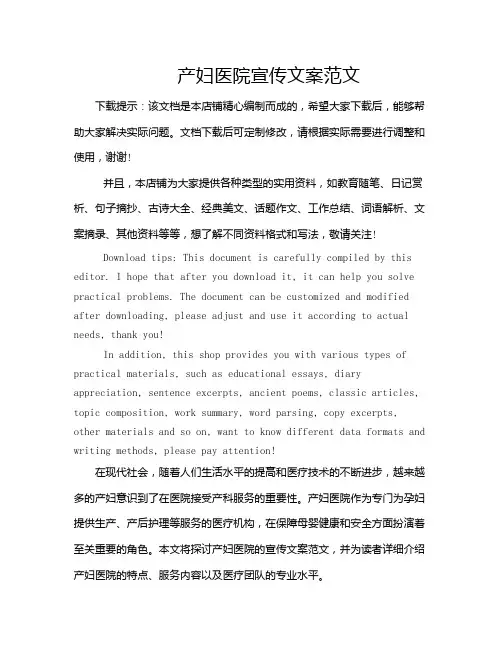 产妇医院宣传文案范文

下载提示：该文档是本店铺精心编制而成的，希望大家下载后，能够帮助大家解决实际问题。文档下载后可定制修改，请根据实际需要进行调整和使用，谢谢!

并且，本店铺为大家提供各种类型的实用资料，如教育随笔、日记赏析、句子摘抄、古诗大全、经典美文、话题作文、工作总结、词语解析、文案摘录、其他资料等等，想了解不同资料格式和写法，敬请关注!

Download tips: This document is carefully compiled by this editor. I hope that after you download it, it can help you solve practical problems. The document can be customized and modified after downloading, please adjust and use it according to actual needs, thank you!

In addition, this shop provides you with various types of practical materials, such as educational essays, diary appreciation, sentence excerpts, ancient poems, classic articles, topic composition, work summary, word parsing, copy excerpts, other materials and so on, want to know different data formats and writing methods, please pay attention!

在现代社会，随着人们生活水平的提高和医疗技术的不断进步，越来越多的产妇意识到了在医院接受产科服务的重要性。产妇医院作为专门为孕妇提供生产、产后护理等服务的医疗机构，在保障母婴健康和安全方面扮演着至关重要的角色。本文将探讨产妇医院的宣传文案范文，并为读者详细介绍产妇医院的特点、服务内容以及医疗团队的专业水平。